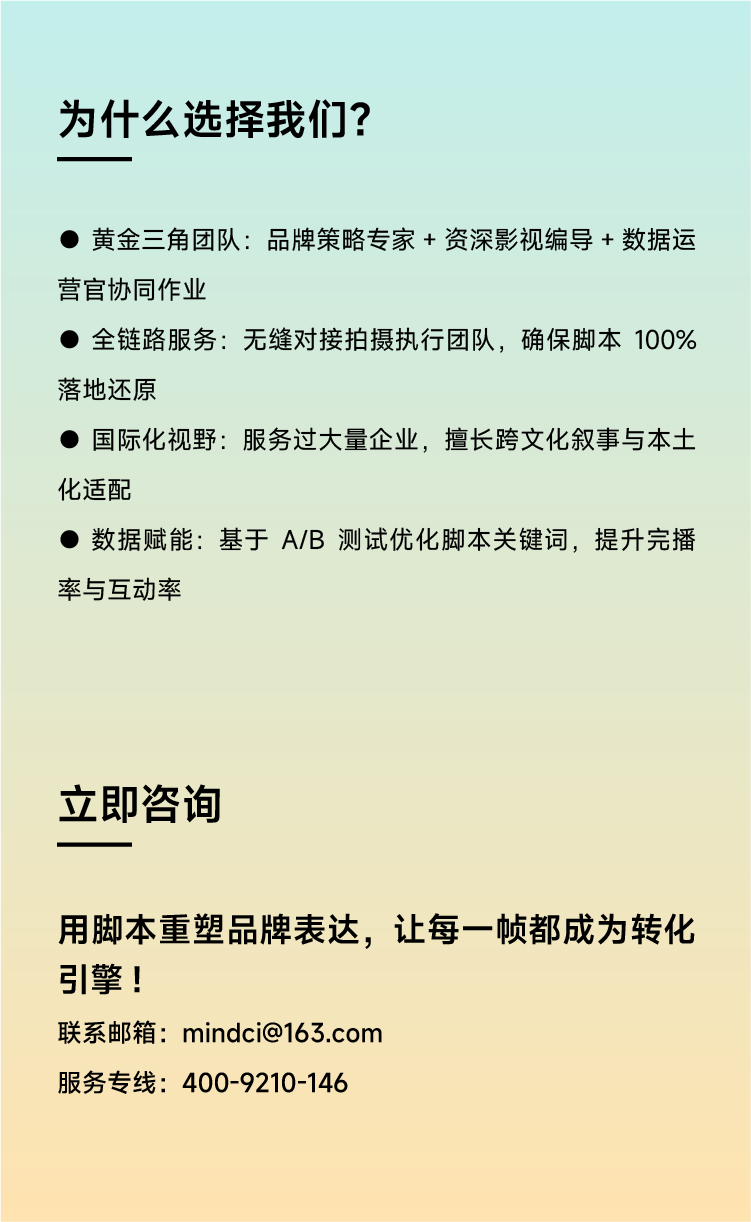 为什么选择我们?

● 黄金三角团队：品牌策略专家 + 资深影视编导 + 数据运营官协同作业

● 全链路服务：无缝对接拍摄执行团队，确保脚本 100% 落地还原

● 国际化视野：服务过大量企业，擅长跨文化叙事与本土化适配

● 数据赋能：基于 A/B 测试优化脚本关键词，提升完播率与互动率

立即咨询

用脚本重塑品牌表达，让每一帧都成为转化引擎！

联系邮箱：mindci@163.com

服务专线：400-9210-146